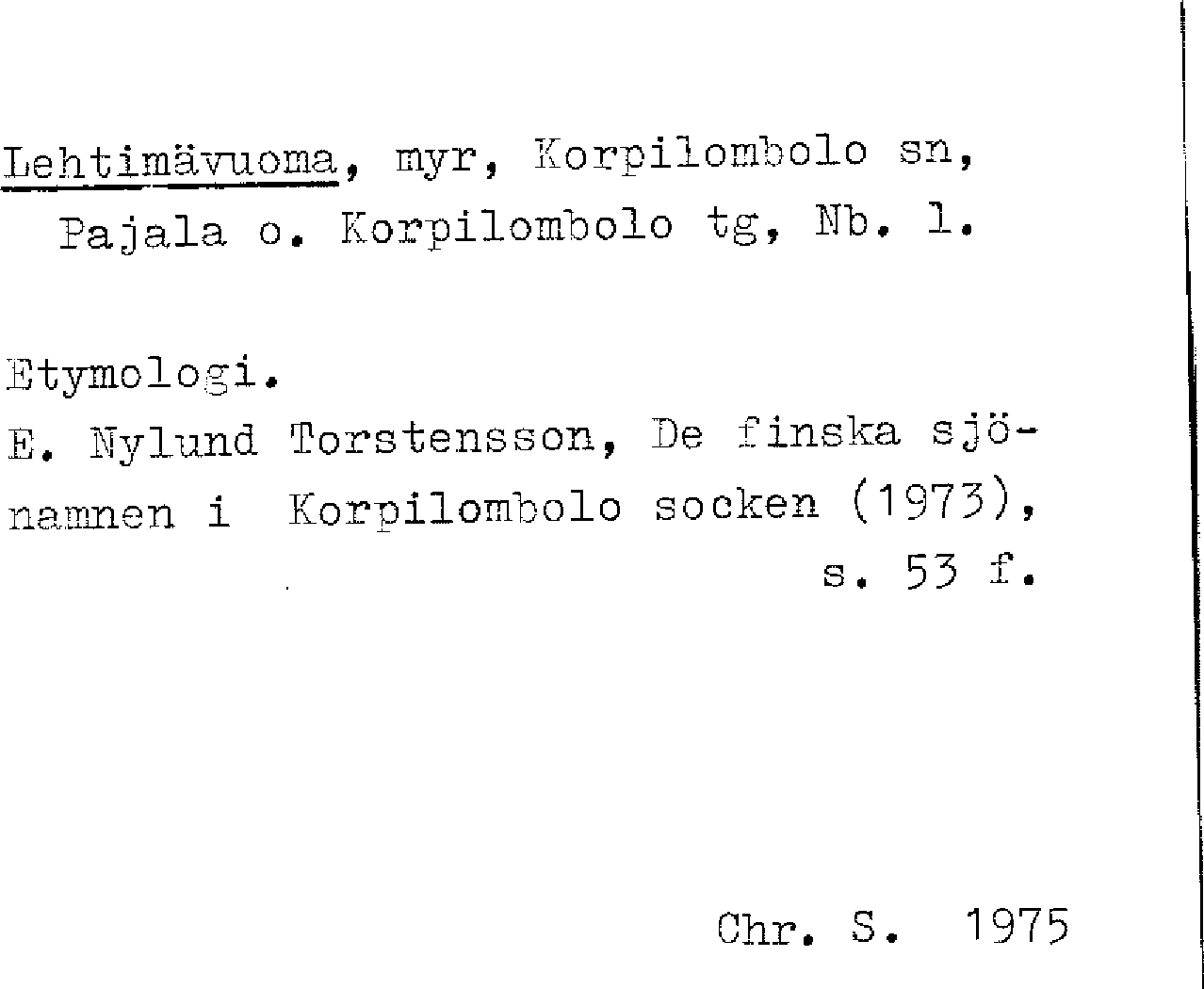 Lehtimävuoma, myr, Korpilombolo sn, Pajala o. Korpilombolo tg, Nb. l.

Etymologi.
E. Nylund Torstensson, De finska sjönamnen i Korpilombolo socken (1973), s. 53 f.

Chr. S. 1975